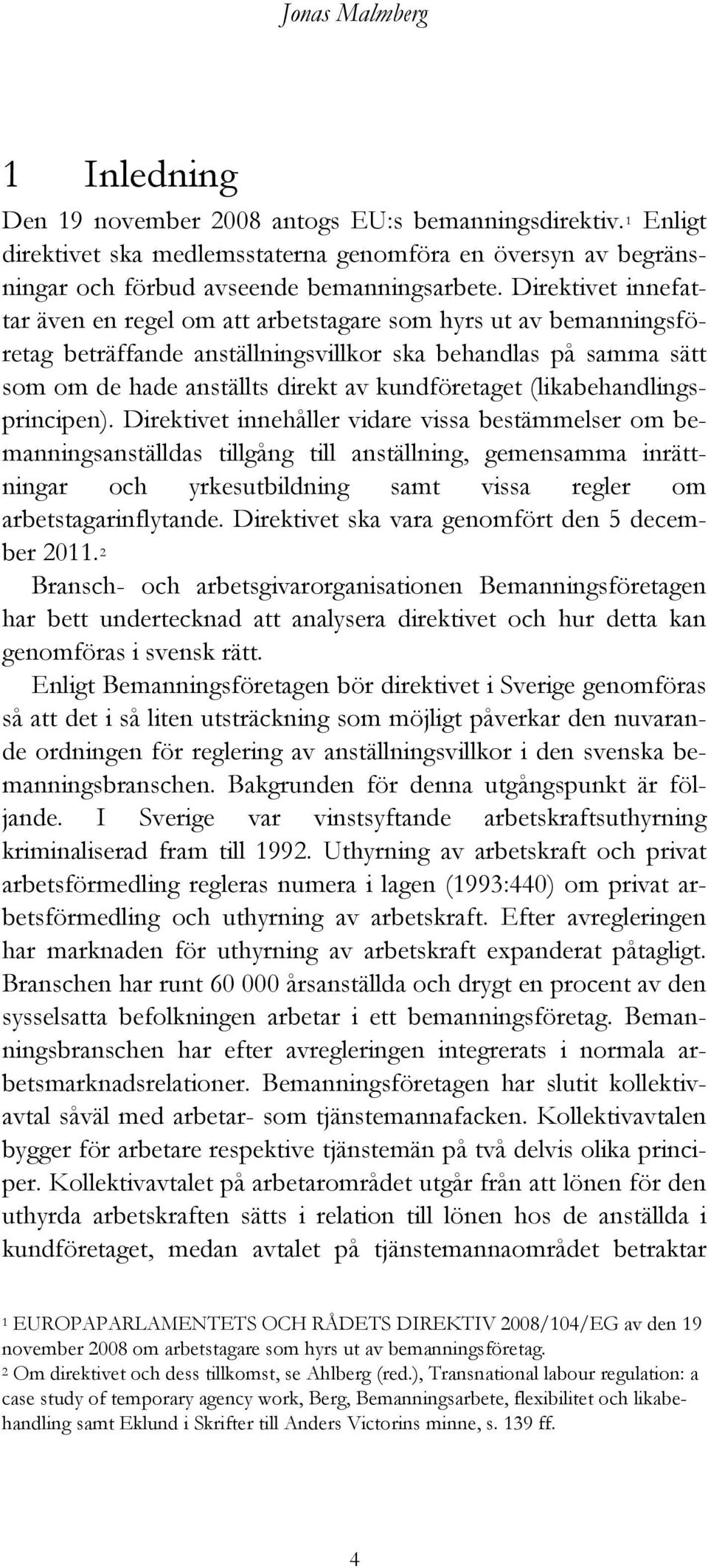 Jonas Malmberg

1 Inledning

Den 19 november 2008 antogs EU:s bemanningsdirektiv.$^1$ Enligt direktivet ska medlemsstaterna genomföra en översyn av begränsningar och förbud avseende bemanningsarbete. Direktivet innefattar även en regel om att arbetstagare som hyrs ut av bemanningsföretag beträffande anställningsvillkor ska behandlas på samma sätt som om de hade anställts direkt av kundföretaget (likabehandlingsprincipen). Direktivet innehåller vidare vissa bestämmelser om bemanningsanställdas tillgång till anställning, gemensamma inrättningar och yrkesutbildning samt vissa regler om arbetstagarinflytande. Direktivet ska vara genomfört den 5 december 2011.$^2$

Bransch- och arbetsgivarorganisationen Bemanningsföretagen har bett undertecknad att analysera direktivet och hur detta kan genomföras i svensk rätt.

Enligt Bemanningsföretagen bör direktivet i Sverige genomföras så att det i så liten utsträckning som möjligt påverkar den nuvarande ordningen för reglering av anställningsvillkor i den svenska bemanningsbranschen. Bakgrunden för denna utgångspunkt är följande. I Sverige var vinstsyftande arbetskraftsuthyrning kriminaliserad fram till 1992. Uthyrning av arbetskraft och privat arbetsförmedling regleras numera i lagen (1993:440) om privat arbetsförmedling och uthyrning av arbetskraft. Efter avregleringen har marknaden för uthyrning av arbetskraft expanderat påtagligt. Branschen har runt 60 000 årsanställda och drygt en procent av den sysselsatta befolkningen arbetar i ett bemanningsföretag. Bemanningsbranschen har efter avregleringen integrerats i normala arbetsmarknadsrelationer. Bemanningsföretagen har slutit kollektivavtal såväl med arbetar- som tjänstemannafacken. Kollektivavtalen bygger för arbetare respektive tjänstemän på två delvis olika principer. Kollektivavtalet på arbetarområdet utgår från att lönen för den uthyrda arbetskraften sätts i relation till lönen hos de anställda i kundföretaget, medan avtalet på tjänstemannaområdet betraktar

$^1$ EUROPAPARLAMENTETS OCH RÅDETS DIREKTIV 2008/104/EG av den 19 november 2008 om arbetstagare som hyrs ut av bemanningsföretag.
$^2$ Om direktivet och dess tillkomst, se Ahlberg (red.), Transnational labour regulation: a case study of temporary agency work, Berg, Bemanningsarbete, flexibilitet och likabehandling samt Eklund i Skrifter till Anders Victorins minne, s. 139 ff.

4